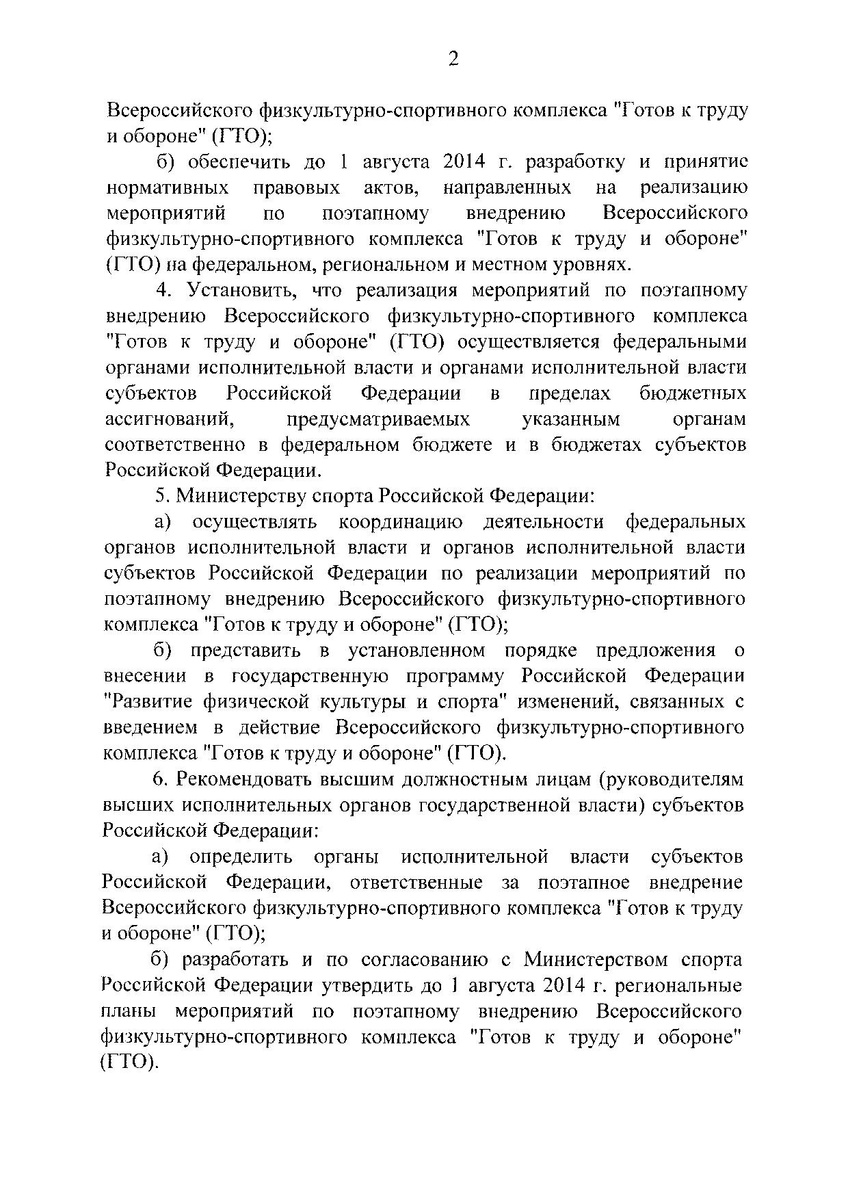 2

Всероссийского физкультурно-спортивного комплекса "Готов к труду и обороне" (ГТО);

б) обеспечить до 1 августа 2014 г. разработку и принятие нормативных правовых актов, направленных на реализацию мероприятий по поэтапному внедрению Всероссийского физкультурно-спортивного комплекса "Готов к труду и обороне" (ГТО) на федеральном, региональном и местном уровнях.

4. Установить, что реализация мероприятий по поэтапному внедрению Всероссийского физкультурно-спортивного комплекса "Готов к труду и обороне" (ГТО) осуществляется федеральными органами исполнительной власти и органами исполнительной власти субъектов Российской Федерации в пределах бюджетных ассигнований, предусматриваемых указанным органам соответственно в федеральном бюджете и в бюджетах субъектов Российской Федерации.

5. Министерству спорта Российской Федерации:

а) осуществлять координацию деятельности федеральных органов исполнительной власти и органов исполнительной власти субъектов Российской Федерации по реализации мероприятий по поэтапному внедрению Всероссийского физкультурно-спортивного комплекса "Готов к труду и обороне" (ГТО);

б) представить в установленном порядке предложения о внесении в государственную программу Российской Федерации "Развитие физической культуры и спорта" изменений, связанных с введением в действие Всероссийского физкультурно-спортивного комплекса "Готов к труду и обороне" (ГТО).

6. Рекомендовать высшим должностным лицам (руководителям высших исполнительных органов государственной власти) субъектов Российской Федерации:

а) определить органы исполнительной власти субъектов Российской Федерации, ответственные за поэтапное внедрение Всероссийского физкультурно-спортивного комплекса "Готов к труду и обороне" (ГТО);

б) разработать и по согласованию с Министерством спорта Российской Федерации утвердить до 1 августа 2014 г. региональные планы мероприятий по поэтапному внедрению Всероссийского физкультурно-спортивного комплекса "Готов к труду и обороне" (ГТО).